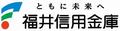 ともに未来へ
福井信用金庫